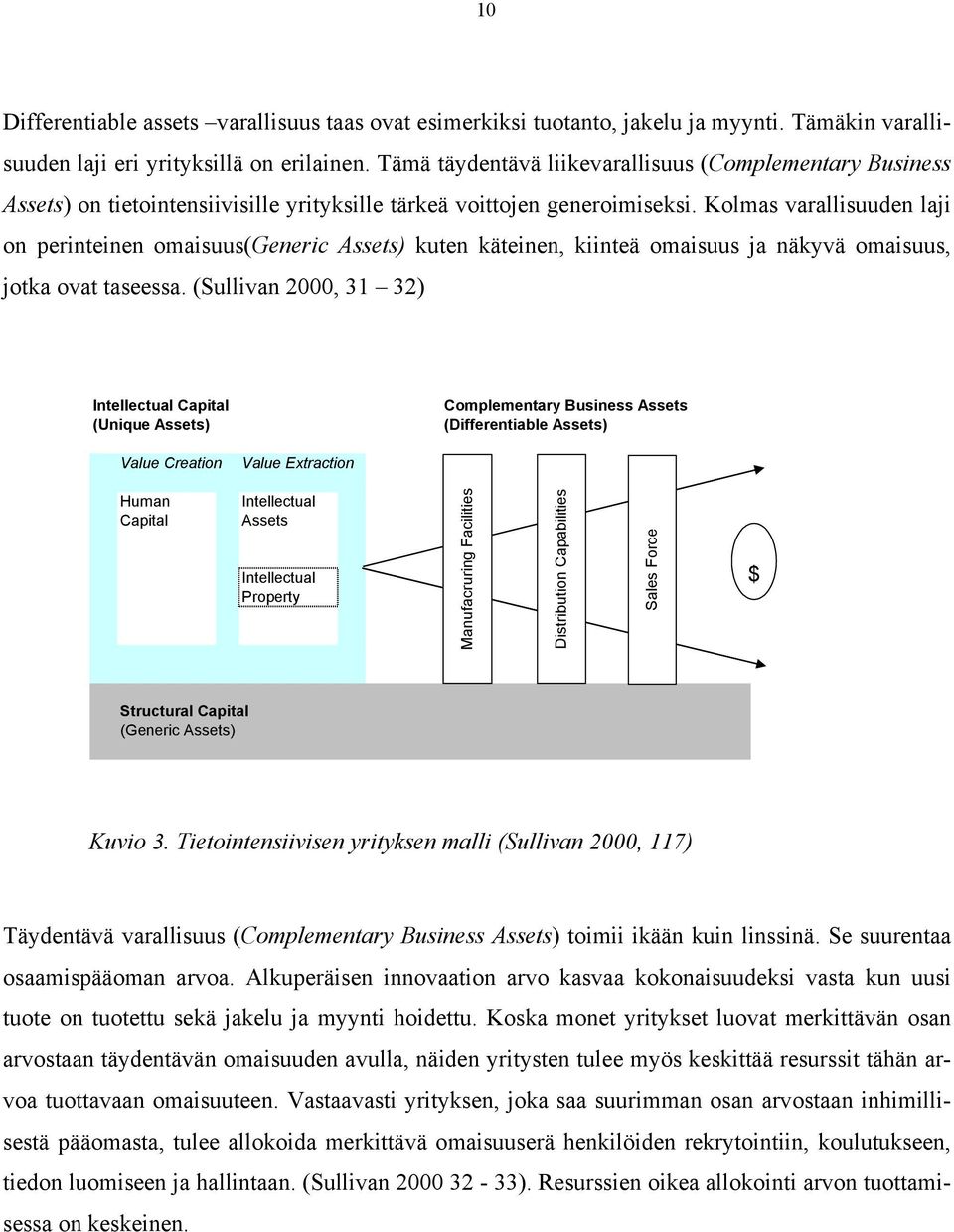 10

Differentiable assets –varallisuus taas ovat esimerkiksi tuotanto, jakelu ja myynti. Tämäkin varallisuuden laji eri yrityksillä on erilainen. Tämä täydentävä liikevarallisuus (Complementary Business Assets) on tietointensiivisille yrityksille tärkeä voittojen generoimiseksi. Kolmas varallisuuden laji on perinteinen omaisuus(Generic Assets) kuten käteinen, kiinteä omaisuus ja näkyvä omaisuus, jotka ovat taseessa. (Sullivan 2000, 31 – 32)

Intellectual Capital (Unique Assets)

Complementary Business Assets (Differentiable Assets)

Value Creation

Value Extraction

Human Capital

Intellectual Assets

Intellectual Property

Manufacruring Facilities

Distribution Capabilities

Sales Force

$

Structural Capital (Generic Assets)

Kuvio 3. Tietointensiivisen yrityksen malli (Sullivan 2000, 117)

Täydentävä varallisuus (Complementary Business Assets) toimii ikään kuin linssinä. Se suurentaa osaamispääoman arvoa. Alkuperäisen innovaation arvo kasvaa kokonaisuudeksi vasta kun uusi tuote on tuotettu sekä jakelu ja myynti hoidettu. Koska monet yritykset luovat merkittävän osan arvostaan täydentävän omaisuuden avulla, näiden yritysten tulee myös keskittää resurssit tähän arvoa tuottavaan omaisuuteen. Vastaavasti yrityksen, joka saa suurimman osan arvostaan inhimillisestä pääomasta, tulee allokoida merkittävä omaisuuserä henkilöiden rekrytointiin, koulutukseen, tiedon luomiseen ja hallintaan. (Sullivan 2000 32 - 33). Resurssien oikea allokointi arvon tuottamisessa on keskeinen.